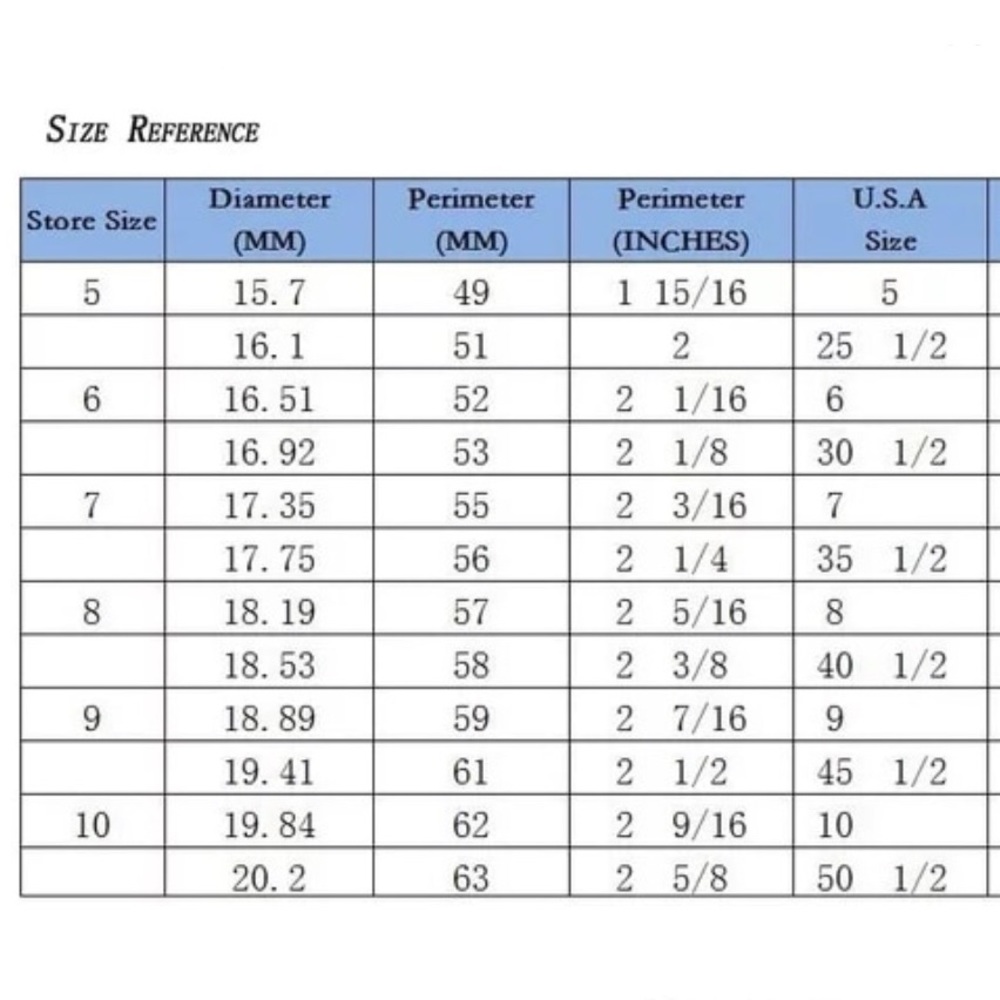 SIZE REFERENCE

| Store Size | Diameter (MM) | Perimeter (MM) | Perimeter (INCHES) | U.S.A Size |
|---|---|---|---|---|
| 5 | 15.7 | 49 | 1 15/16 | 5 |
| | 16.1 | 51 | 2 | 25 1/2 |
| 6 | 16.51 | 52 | 2 1/16 | 6 |
| | 16.92 | 53 | 2 1/8 | 30 1/2 |
| 7 | 17.35 | 55 | 2 3/16 | 7 |
| | 17.75 | 56 | 2 1/4 | 35 1/2 |
| 8 | 18.19 | 57 | 2 5/16 | 8 |
| | 18.53 | 58 | 2 3/8 | 40 1/2 |
| 9 | 18.89 | 59 | 2 7/16 | 9 |
| | 19.41 | 61 | 2 1/2 | 45 1/2 |
| 10 | 19.84 | 62 | 2 9/16 | 10 |
| | 20.2 | 63 | 2 5/8 | 50 1/2 |